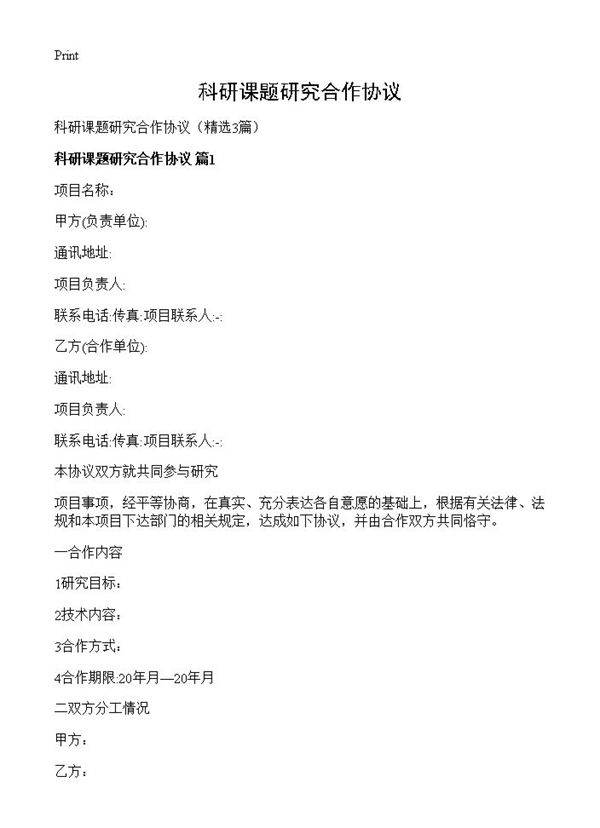 Print

科研课题研究合作协议

科研课题研究合作协议（精选3篇）

科研课题研究合作协议 篇1

项目名称：

甲方(负责单位):

通讯地址:

项目负责人:

联系电话:传真:项目联系人:-:

乙方(合作单位):

通讯地址:

项目负责人:

联系电话:传真:项目联系人:-:

本协议双方就共同参与研究

项目事项，经平等协商，在真实、充分表达各自意愿的基础上，根据有关法律、法规和本项目下达部门的相关规定，达成如下协议，并由合作双方共同恪守。

一合作内容

1研究目标：

2技术内容：

3合作方式：

4合作期限:20年月—20年月

二双方分工情况

甲方：

乙方：